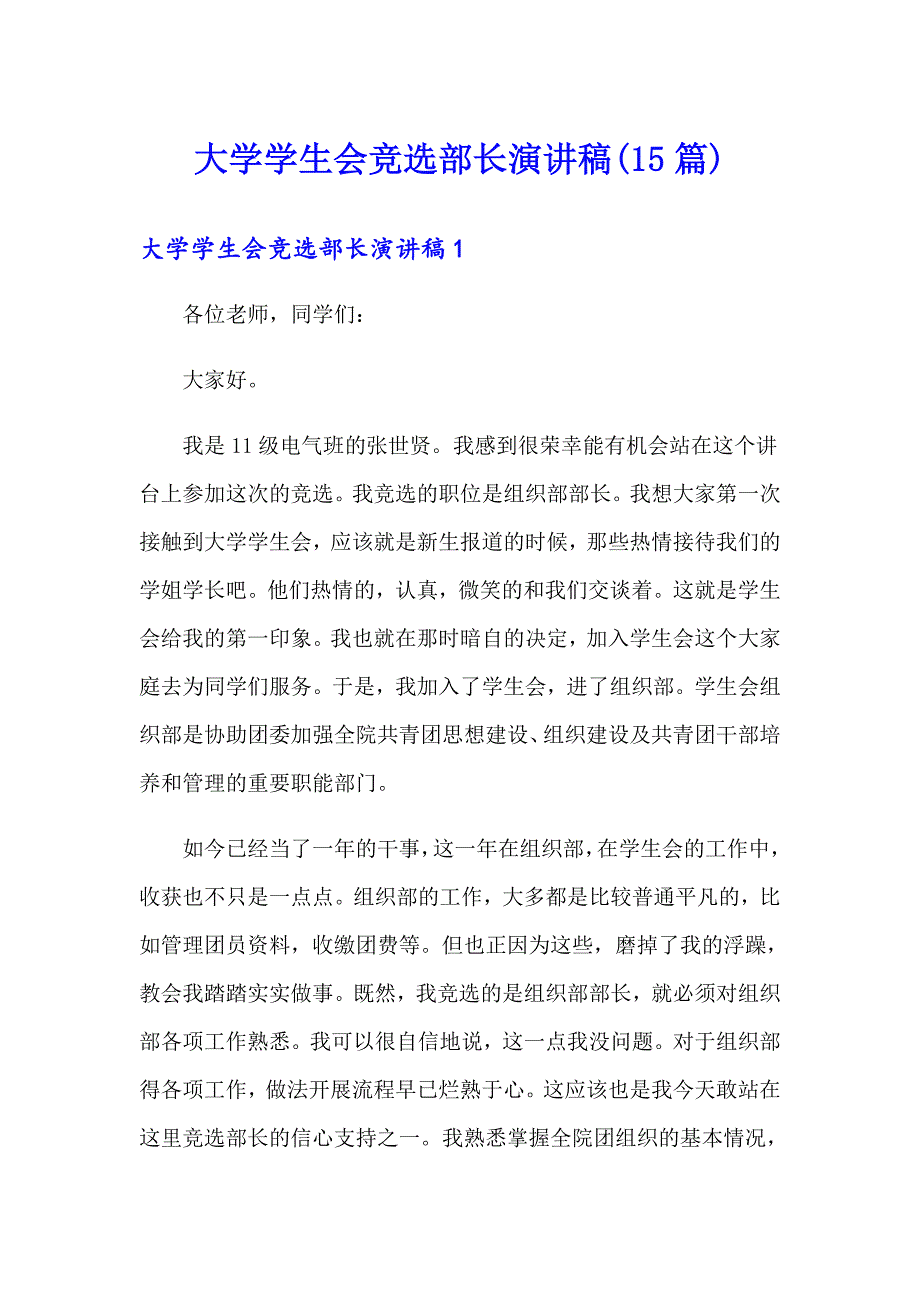 大学学生会竞选部长演讲稿(15篇)

大学学生会竞选部长演讲稿1

各位老师，同学们：

大家好。

我是11级电气班的张世贤。我感到很荣幸能有机会站在这个讲台上参加这次的竞选。我竞选的职位是组织部部长。我想大家第一次接触到大学学生会，应该就是新生报道的时候，那些热情接待我们的学姐学长吧。他们热情的，认真，微笑的和我们交谈着。这就是学生会给我的第一印象。我也就在那时暗自的决定，加入学生会这个大家庭去为同学们服务。于是，我加入了学生会，进了组织部。学生会组织部是协助团委加强全院共青团思想建设、组织建设及共青团干部培养和管理的重要职能部门。

如今已经当了一年的干事，这一年在组织部，在学生会的工作中，收获也不只是一点点。组织部的工作，大多都是比较普通平凡的，比如管理团员资料，收缴团费等。但也正因为这些，磨掉了我的浮躁，教会我踏踏实实做事。既然，我竞选的是组织部部长，就必须对组织部各项工作熟悉。我可以很自信地说，这一点我没问题。对于组织部得各项工作，做法开展流程早已烂熟于心。这应该也是我今天敢站在这里竞选部长的信心支持之一。我熟悉掌握全院团组织的基本情况，